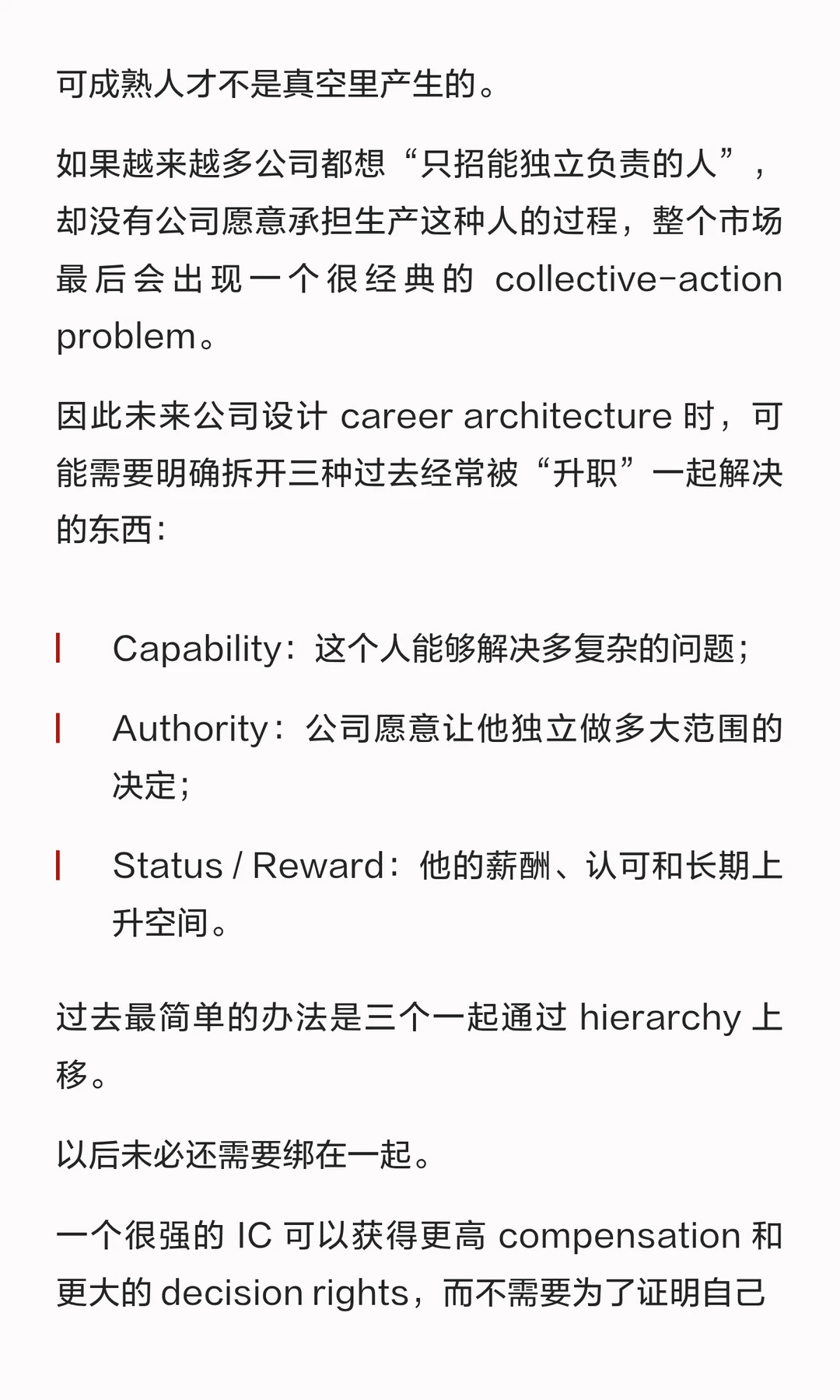 可成熟人才不是真空里产生的。

如果越来越多公司都想“只招能独立负责的人”，却没有公司愿意承担生产这种人的过程，整个市场最后会出现一个很经典的 collective-action problem。

因此未来公司设计 career architecture 时，可能需要明确拆开三种过去经常被“升职”一起解决的东西：

Capability：这个人能够解决多复杂的问题；

Authority：公司愿意让他独立做多大范围的决定；

Status / Reward：他的薪酬、认可和长期上升空间。

过去最简单的办法是三个一起通过 hierarchy 上移。

以后未必还需要绑在一起。

一个很强的 IC 可以获得更高 compensation 和更大的 decision rights，而不需要为了证明自己